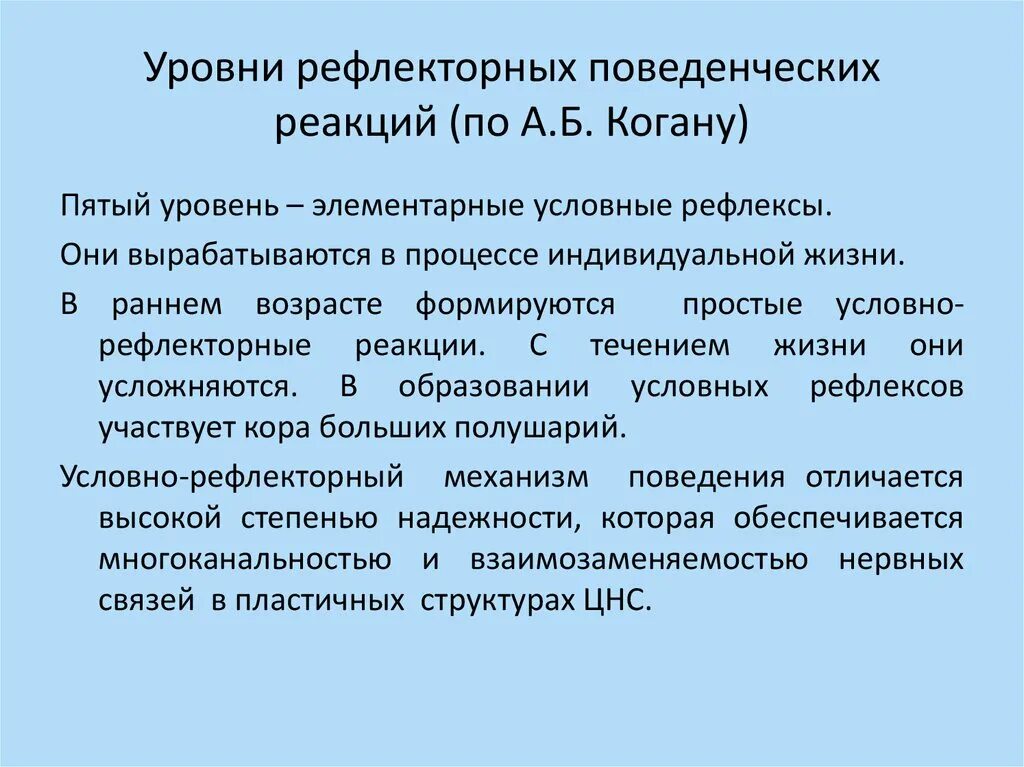 Уровни рефлекторных поведенческих реакций (по А.Б. Когану)

Пятый уровень – элементарные условные рефлексы.

Они вырабатываются в процессе индивидуальной жизни.

В раннем возрасте формируются простые условно-рефлекторные реакции. С течением жизни они усложняются. В образовании условных рефлексов участвует кора больших полушарий.

Условно-рефлекторный механизм поведения отличается высокой степенью надежности, которая обеспечивается многоканальностью и взаимозаменяемостью нервных связей в пластичных структурах ЦНС.